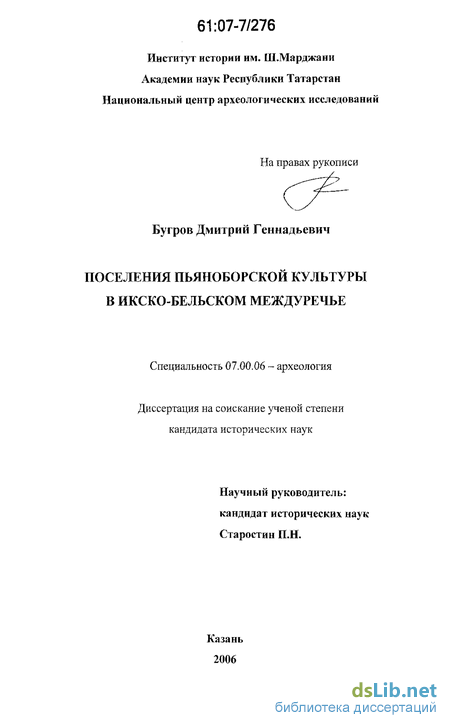 61:07-7/276

Институт истории им. Ш.Марджани
Академии наук Республики Татарстан
Национальный центр археологических исследований

На правах рукописи

Бугров Дмитрий Геннадьевич

ПОСЕЛЕНИЯ ПЬЯНОБОРСКОЙ КУЛЬТУРЫ
В ИКСКО-БЕЛЬСКОМ МЕЖДУРЕЧЬЕ

Специальность 07.00.06 – археология

Диссертация на соискание ученой степени
кандидата исторических наук

Научный руководитель:
кандидат исторических наук
Старостин П.Н.

Казань
2006

dsLib.net
библиотека диссертаций